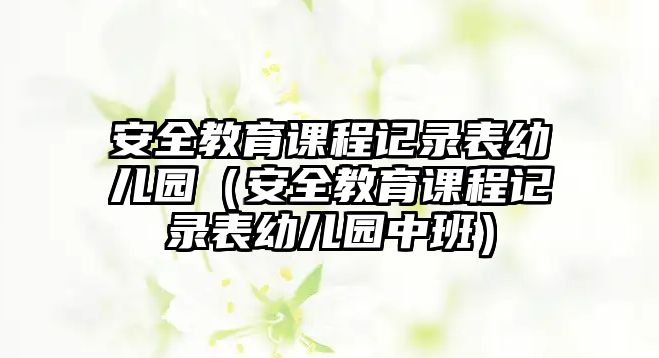 安全教育课程记录表幼儿园（安全教育课程记录表幼儿园中班）